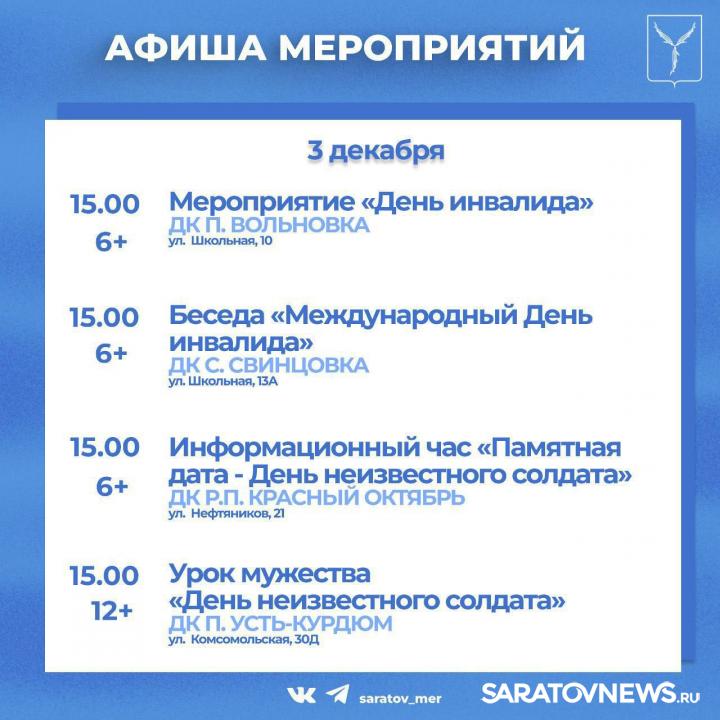 АФИША МЕРОПРИЯТИЙ

3 декабря

15.00
6+
Мероприятие «День инвалида»
ДК П. ВОЛЬНОВКА
ул. Школьная, 10

15.00
6+
Беседа «Международный День инвалида»
ДК С. СВИНЦОВКА
ул. Школьная, 13А

15.00
6+
Информационный час «Памятная дата - День неизвестного солдата»
ДК Р.П. КРАСНЫЙ ОКТЯБРЬ
ул. Нефтяников, 21

15.00
12+
Урок мужества «День неизвестного солдата»
ДК П. УСТЬ-КУРДЮМ
ул. Комсомольская, 30Д

saratov_mer
SARATOVNEWS.RU